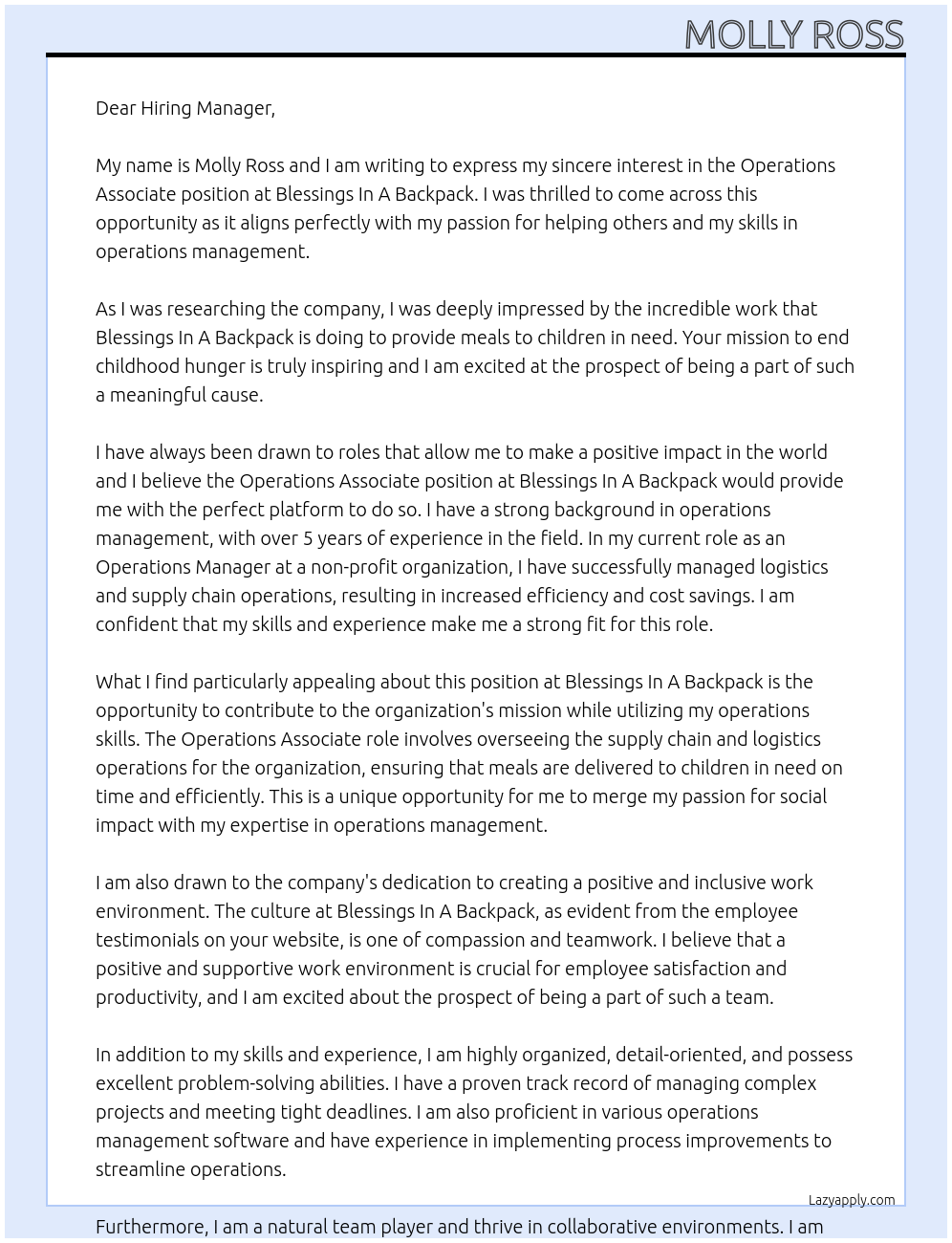 MOLLY ROSS

Dear Hiring Manager,

My name is Molly Ross and I am writing to express my sincere interest in the Operations Associate position at Blessings In A Backpack. I was thrilled to come across this opportunity as it aligns perfectly with my passion for helping others and my skills in operations management.

As I was researching the company, I was deeply impressed by the incredible work that Blessings In A Backpack is doing to provide meals to children in need. Your mission to end childhood hunger is truly inspiring and I am excited at the prospect of being a part of such a meaningful cause.

I have always been drawn to roles that allow me to make a positive impact in the world and I believe the Operations Associate position at Blessings In A Backpack would provide me with the perfect platform to do so. I have a strong background in operations management, with over 5 years of experience in the field. In my current role as an Operations Manager at a non-profit organization, I have successfully managed logistics and supply chain operations, resulting in increased efficiency and cost savings. I am confident that my skills and experience make me a strong fit for this role.

What I find particularly appealing about this position at Blessings In A Backpack is the opportunity to contribute to the organization's mission while utilizing my operations skills. The Operations Associate role involves overseeing the supply chain and logistics operations for the organization, ensuring that meals are delivered to children in need on time and efficiently. This is a unique opportunity for me to merge my passion for social impact with my expertise in operations management.

I am also drawn to the company's dedication to creating a positive and inclusive work environment. The culture at Blessings In A Backpack, as evident from the employee testimonials on your website, is one of compassion and teamwork. I believe that a positive and supportive work environment is crucial for employee satisfaction and productivity, and I am excited about the prospect of being a part of such a team.

In addition to my skills and experience, I am highly organized, detail-oriented, and possess excellent problem-solving abilities. I have a proven track record of managing complex projects and meeting tight deadlines. I am also proficient in various operations management software and have experience in implementing process improvements to streamline operations.

Lazyapply.com

Furthermore, I am a natural team player and thrive in collaborative environments. I am